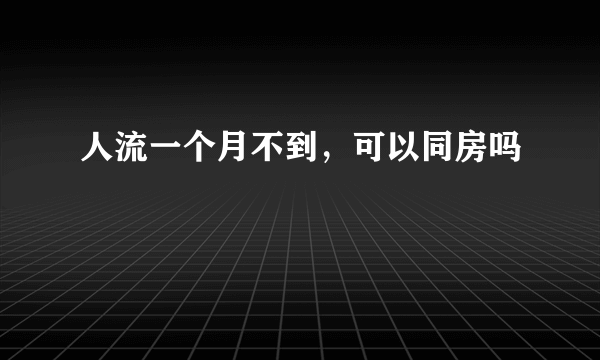 人流一个月不到，可以同房吗